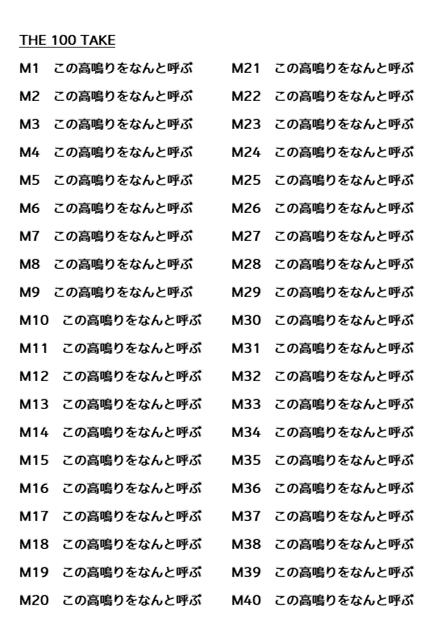 THE 100 TAKE

M1 この高鳴りをなんと呼ぶ
M2 この高鳴りをなんと呼ぶ
M3 この高鳴りをなんと呼ぶ
M4 この高鳴りをなんと呼ぶ
M5 この高鳴りをなんと呼ぶ
M6 この高鳴りをなんと呼ぶ
M7 この高鳴りをなんと呼ぶ
M8 この高鳴りをなんと呼ぶ
M9 この高鳴りをなんと呼ぶ
M10 この高鳴りをなんと呼ぶ
M11 この高鳴りをなんと呼ぶ
M12 この高鳴りをなんと呼ぶ
M13 この高鳴りをなんと呼ぶ
M14 この高鳴りをなんと呼ぶ
M15 この高鳴りをなんと呼ぶ
M16 この高鳴りをなんと呼ぶ
M17 この高鳴りをなんと呼ぶ
M18 この高鳴りをなんと呼ぶ
M19 この高鳴りをなんと呼ぶ
M20 この高鳴りをなんと呼ぶ

M21 この高鳴りをなんと呼ぶ
M22 この高鳴りをなんと呼ぶ
M23 この高鳴りをなんと呼ぶ
M24 この高鳴りをなんと呼ぶ
M25 この高鳴りをなんと呼ぶ
M26 この高鳴りをなんと呼ぶ
M27 この高鳴りをなんと呼ぶ
M28 この高鳴りをなんと呼ぶ
M29 この高鳴りをなんと呼ぶ
M30 この高鳴りをなんと呼ぶ
M31 この高鳴りをなんと呼ぶ
M32 この高鳴りをなんと呼ぶ
M33 この高鳴りをなんと呼ぶ
M34 この高鳴りをなんと呼ぶ
M35 この高鳴りをなんと呼ぶ
M36 この高鳴りをなんと呼ぶ
M37 この高鳴りをなんと呼ぶ
M38 この高鳴りをなんと呼ぶ
M39 この高鳴りをなんと呼ぶ
M40 この高鳴りをなんと呼ぶ